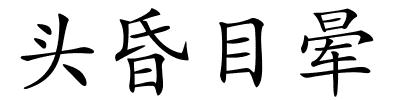 头昏目晕